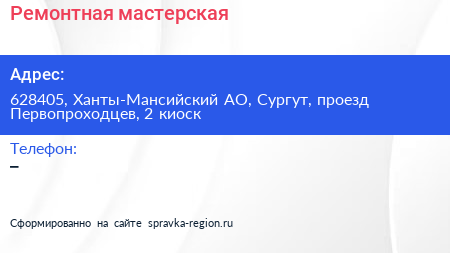 Ремонтная мастерская

Адрес:

628405, Ханты-Мансийский АО, Сургут, проезд Первопроходцев, 2 киоск

Телефон:

–

Сформированно на сайте spravka-region.ru